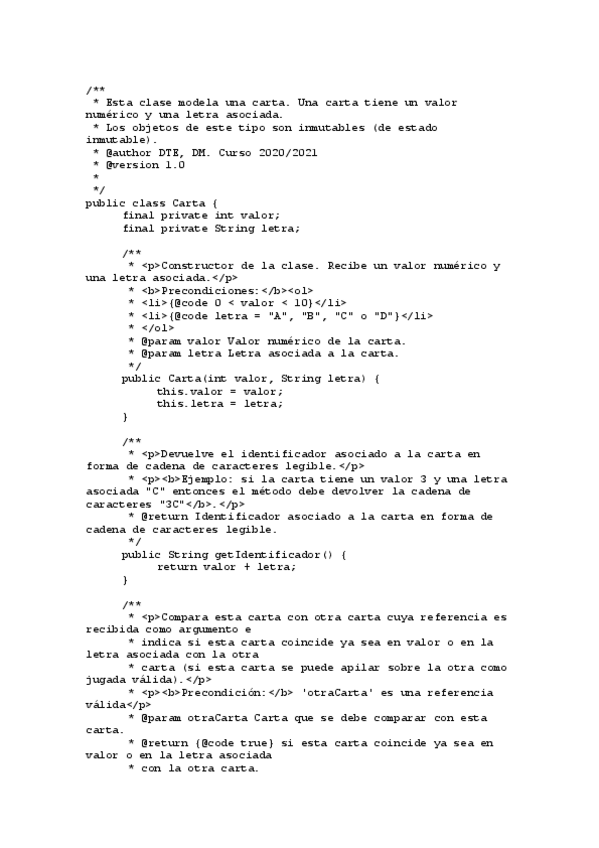 /**
 * Esta clase modela una carta. Una carta tiene un valor numérico y una letra asociada.
 * Los objetos de este tipo son inmutables (de estado inmutable).
 * @author DTE, DM. Curso 2020/2021
 * @version 1.0
 *
 */
public class Carta {
	final private int valor;
	final private String letra;

	/**
	 * <p>Constructor de la clase. Recibe un valor numérico y una letra asociada.</p>
	 * <b>Precondiciones:</b><ol>
	 * <li>{@code 0 < valor < 10}</li>
	 * <li>{@code letra = "A", "B", "C" o "D"}</li>
	 * </ol>
	 * @param valor Valor numérico de la carta.
	 * @param letra Letra asociada a la carta.
	 */
	public Carta(int valor, String letra) {
		this.valor = valor;
		this.letra = letra;
	}

	/**
	 * <p>Devuelve el identificador asociado a la carta en forma de cadena de caracteres legible.</p>
	 * <p><b>Ejemplo: si la carta tiene un valor 3 y una letra asociada "C" entonces el método debe devolver la cadena de caracteres "3C"</b>.</p>
	 * @return Identificador asociado a la carta en forma de cadena de caracteres legible.
	 */
	public String getIdentificador() {
		return valor + letra;
	}

	/**
	 * <p>Compara esta carta con otra carta cuya referencia es recibida como argumento e
	 * indica si esta carta coincide ya sea en valor o en la letra asociada con la otra
	 * carta (si esta carta se puede apilar sobre la otra como jugada válida).</p>
	 * <p><b>Precondición:</b> 'otraCarta' es una referencia válida</p>
	 * @param otraCarta Carta que se debe comparar con esta carta.
	 * @return {@code true} si esta carta coincide ya sea en valor o en la letra asociada
	 * con la otra carta.